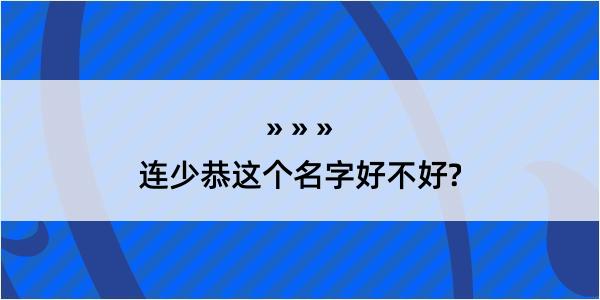 » » »

连少恭这个名字好不好?